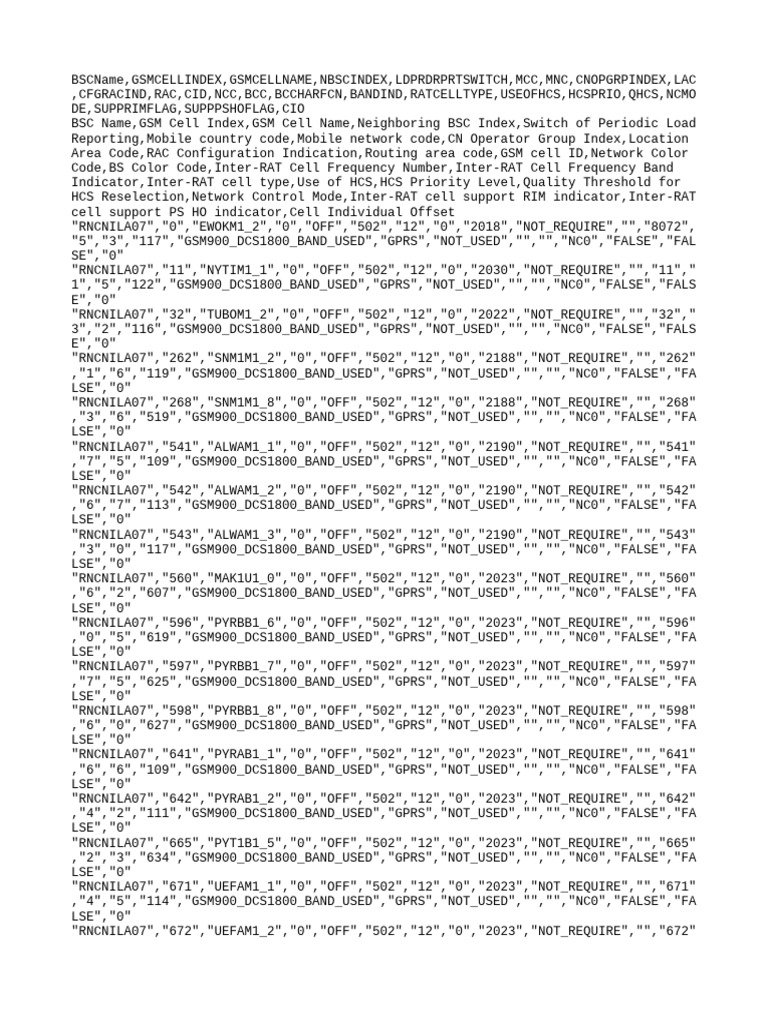 BSCName,GSMCELLINDEX,GSMCELLNAME,NBSCINDEX,LDPRDRPRTSWITCH,MCC,MNC,CNOPGRPINDEX,LAC,CFGRACIND,RAC,CID,NCC,BCC,BCCHARFCN,BANDIND,RATCELLTYPE,USEOFHCS,HCSPRIO,QHCS,NCMODE,SUPPRIMFLAG,SUPPPSHOFLAG,CIO
BSC Name,GSM Cell Index,GSM Cell Name,Neighboring BSC Index,Switch of Periodic Load Reporting,Mobile country code,Mobile network code,CN Operator Group Index,Location Area Code,RAC Configuration Indication,Routing area code,GSM cell ID,Network Color Code,BS Color Code,Inter-RAT Cell Frequency Number,Inter-RAT Cell Frequency Band Indicator,Inter-RAT cell type,Use of HCS,HCS Priority Level,Quality Threshold for HCS Reselection,Network Control Mode,Inter-RAT cell support RIM indicator,Inter-RAT cell support PS HO indicator,Cell Individual Offset
"RNCNILA07","0","EWOKM1_2","0","OFF","502","12","0","2018","NOT_REQUIRE","","8072","5","3","117","GSM900_DCS1800_BAND_USED","GPRS","NOT_USED","","","NC0","FALSE","FALSE","0"
"RNCNILA07","11","NYTIM1_1","0","OFF","502","12","0","2030","NOT_REQUIRE","","11","1","5","122","GSM900_DCS1800_BAND_USED","GPRS","NOT_USED","","","NC0","FALSE","FALSE","0"
"RNCNILA07","32","TUBOM1_2","0","OFF","502","12","0","2022","NOT_REQUIRE","","32","3","2","116","GSM900_DCS1800_BAND_USED","GPRS","NOT_USED","","","NC0","FALSE","FALSE","0"
"RNCNILA07","262","SNM1M1_2","0","OFF","502","12","0","2188","NOT_REQUIRE","","262","1","6","119","GSM900_DCS1800_BAND_USED","GPRS","NOT_USED","","","NC0","FALSE","FALSE","0"
"RNCNILA07","268","SNM1M1_8","0","OFF","502","12","0","2188","NOT_REQUIRE","","268","3","6","519","GSM900_DCS1800_BAND_USED","GPRS","NOT_USED","","","NC0","FALSE","FALSE","0"
"RNCNILA07","541","ALWAM1_1","0","OFF","502","12","0","2190","NOT_REQUIRE","","541","7","5","109","GSM900_DCS1800_BAND_USED","GPRS","NOT_USED","","","NC0","FALSE","FALSE","0"
"RNCNILA07","542","ALWAM1_2","0","OFF","502","12","0","2190","NOT_REQUIRE","","542","6","7","113","GSM900_DCS1800_BAND_USED","GPRS","NOT_USED","","","NC0","FALSE","FALSE","0"
"RNCNILA07","543","ALWAM1_3","0","OFF","502","12","0","2190","NOT_REQUIRE","","543","3","0","117","GSM900_DCS1800_BAND_USED","GPRS","NOT_USED","","","NC0","FALSE","FALSE","0"
"RNCNILA07","560","MAK1U1_0","0","OFF","502","12","0","2023","NOT_REQUIRE","","560","6","2","607","GSM900_DCS1800_BAND_USED","GPRS","NOT_USED","","","NC0","FALSE","FALSE","0"
"RNCNILA07","596","PYRBB1_6","0","OFF","502","12","0","2023","NOT_REQUIRE","","596","0","5","619","GSM900_DCS1800_BAND_USED","GPRS","NOT_USED","","","NC0","FALSE","FALSE","0"
"RNCNILA07","597","PYRBB1_7","0","OFF","502","12","0","2023","NOT_REQUIRE","","597","7","5","625","GSM900_DCS1800_BAND_USED","GPRS","NOT_USED","","","NC0","FALSE","FALSE","0"
"RNCNILA07","598","PYRBB1_8","0","OFF","502","12","0","2023","NOT_REQUIRE","","598","6","0","627","GSM900_DCS1800_BAND_USED","GPRS","NOT_USED","","","NC0","FALSE","FALSE","0"
"RNCNILA07","641","PYRAB1_1","0","OFF","502","12","0","2023","NOT_REQUIRE","","641","6","6","109","GSM900_DCS1800_BAND_USED","GPRS","NOT_USED","","","NC0","FALSE","FALSE","0"
"RNCNILA07","642","PYRAB1_2","0","OFF","502","12","0","2023","NOT_REQUIRE","","642","4","2","111","GSM900_DCS1800_BAND_USED","GPRS","NOT_USED","","","NC0","FALSE","FALSE","0"
"RNCNILA07","665","PYT1B1_5","0","OFF","502","12","0","2023","NOT_REQUIRE","","665","2","3","634","GSM900_DCS1800_BAND_USED","GPRS","NOT_USED","","","NC0","FALSE","FALSE","0"
"RNCNILA07","671","UEFAM1_1","0","OFF","502","12","0","2023","NOT_REQUIRE","","671","4","5","114","GSM900_DCS1800_BAND_USED","GPRS","NOT_USED","","","NC0","FALSE","FALSE","0"
"RNCNILA07","672","UEFAM1_2","0","OFF","502","12","0","2023","NOT_REQUIRE","","672"